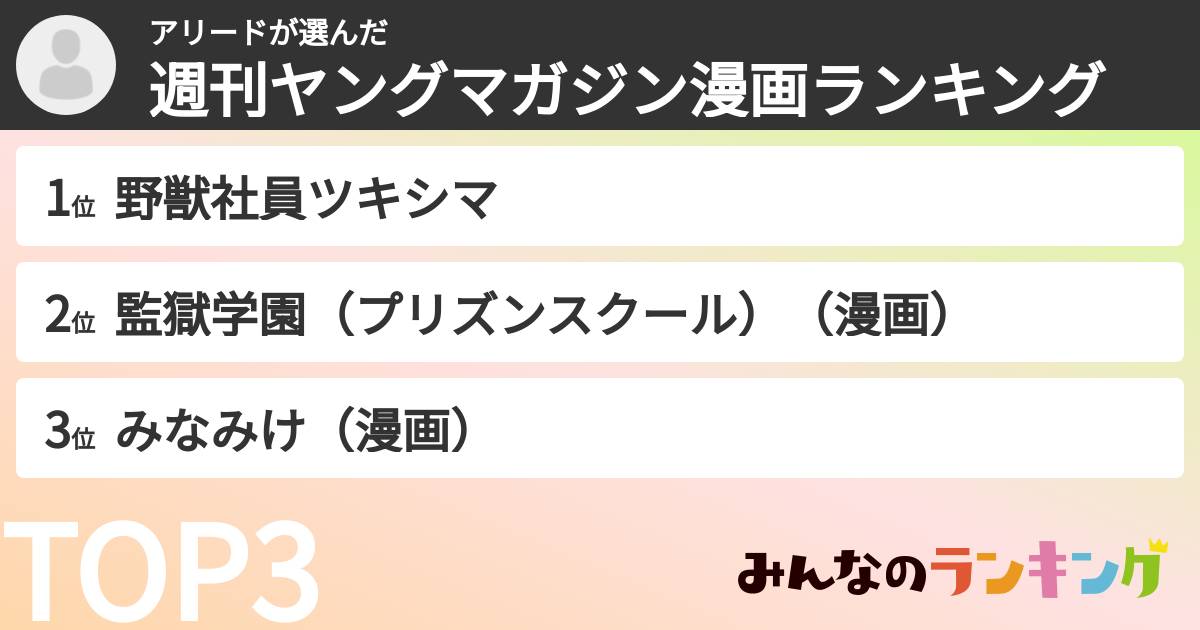 アリードが選んだ
週刊ヤングマガジン漫画ランキング

1位 野獣社員ツキシマ

2位 監獄学園（プリズンスクール）（漫画）

3位 みなみけ（漫画）

TOP3

みんなのランキング